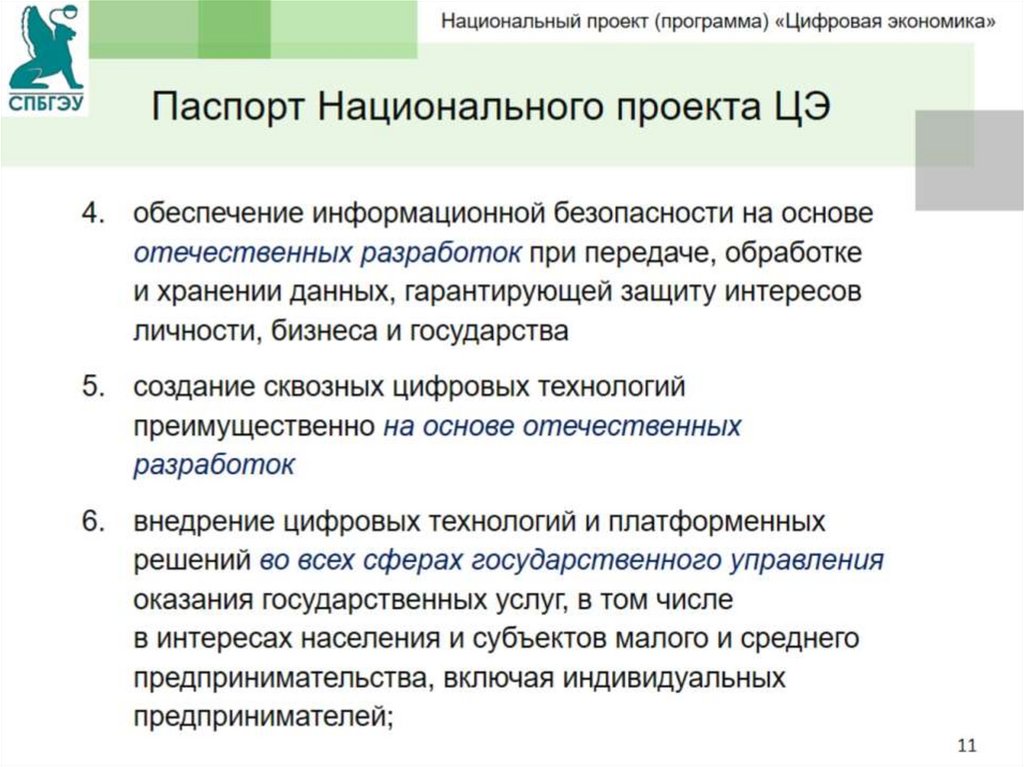 СПБГЭУ

Национальный проект (программа) «Цифровая экономика»

Паспорт Национального проекта ЦЭ

4. обеспечение информационной безопасности на основе отечественных разработок при передаче, обработке и хранении данных, гарантирующей защиту интересов личности, бизнеса и государства

5. создание сквозных цифровых технологий преимущественно на основе отечественных разработок

6. внедрение цифровых технологий и платформенных решений во всех сферах государственного управления оказания государственных услуг, в том числе в интересах населения и субъектов малого и среднего предпринимательства, включая индивидуальных предпринимателей;

11